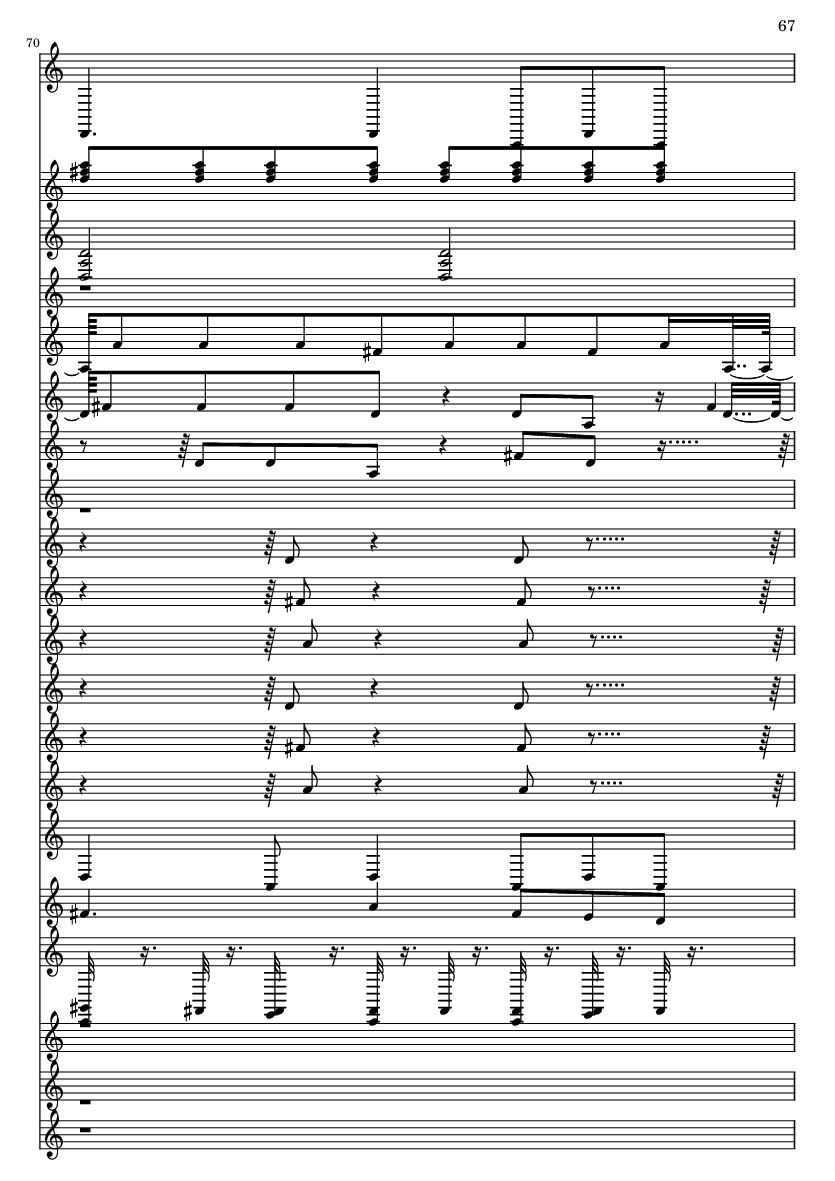 67

70